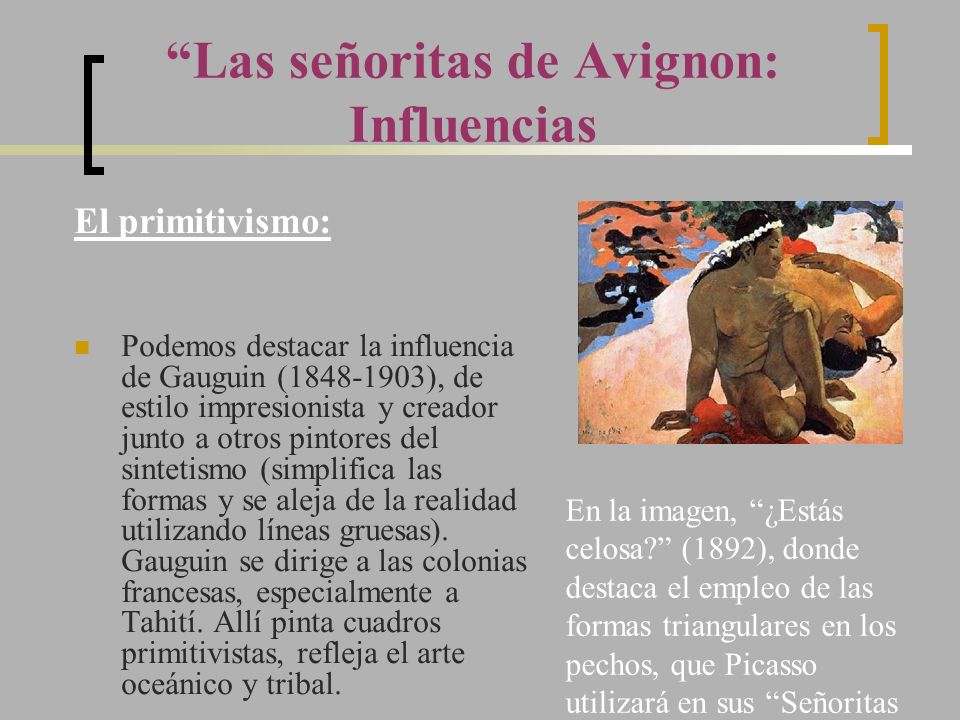 “Las señoritas de Avignon: Influencias

El primitivismo:

Podemos destacar la influencia de Gauguin (1848-1903), de estilo impresionista y creador junto a otros pintores del sintetismo (simplifica las formas y se aleja de la realidad utilizando líneas gruesas). Gauguin se dirige a las colonias francesas, especialmente a Tahití. Allí pinta cuadros primitivistas, refleja el arte oceánico y tribal.

En la imagen, “¿Estás celosa?” (1892), donde destaca el empleo de las formas triangulares en los pechos, que Picasso utilizará en sus “Señoritas